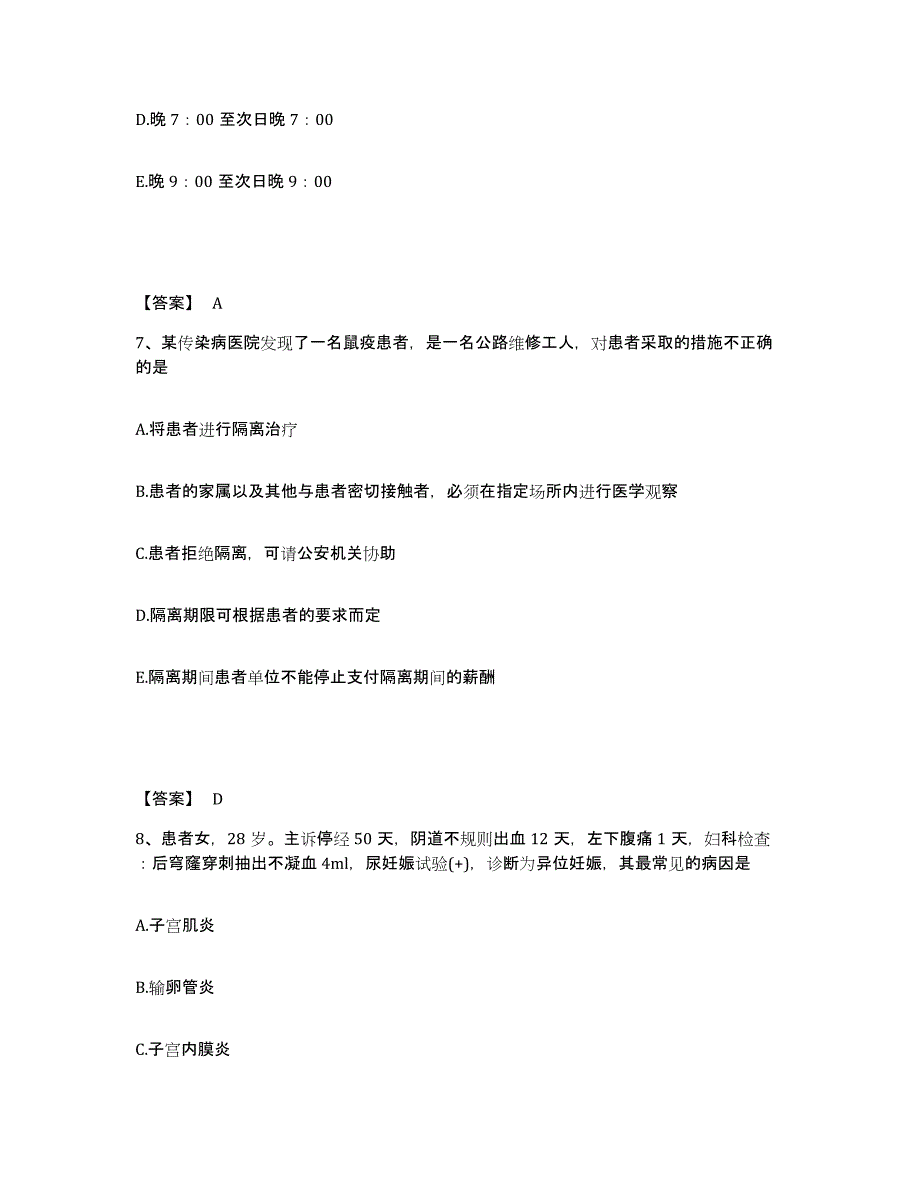 D.晚 7：00 至次日晚 7：00

E.晚 9：00 至次日晚 9：00

【答案】 A

7、某传染病医院发现了一名鼠疫患者，是一名公路维修工人，对患者采取的措施不正确的是

A.将患者进行隔离治疗

B.患者的家属以及其他与患者密切接触者，必须在指定场所内进行医学观察

C.患者拒绝隔离，可请公安机关协助

D.隔离期限可根据患者的要求而定

E.隔离期间患者单位不能停止支付隔离期间的薪酬

【答案】 D

8、患者女，28 岁。主诉停经 50 天，阴道不规则出血 12 天，左下腹痛 1 天，妇科检查：后穹窿穿刺抽出不凝血 4ml，尿妊娠试验(+)，诊断为异位妊娠，其最常见的病因是

A.子宫肌炎

B.输卵管炎

C.子宫内膜炎